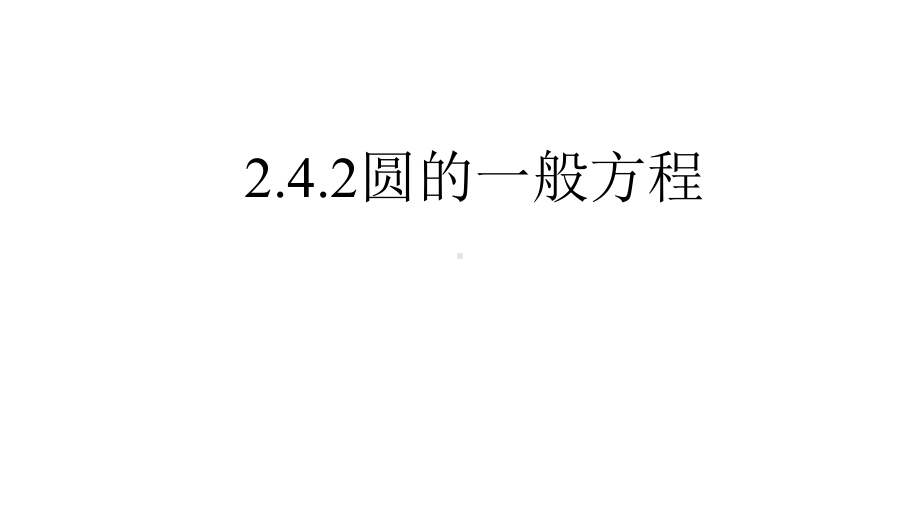 2.4.2圆的一般方程